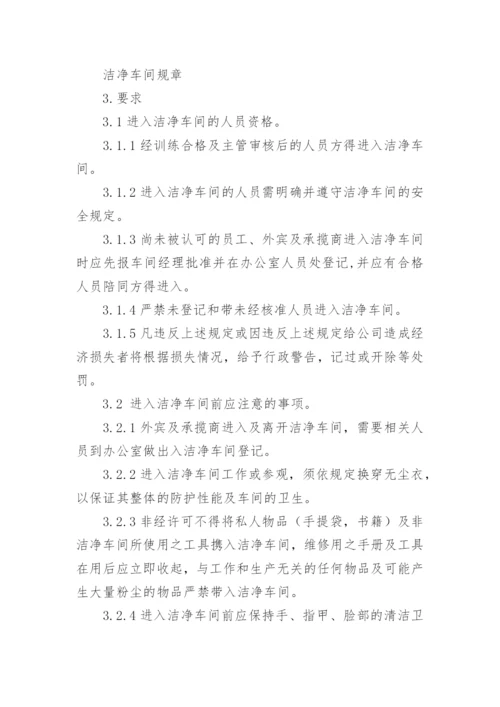 洁净车间规章

3. 要求

3.1 进入洁净车间的人员资格。

3.1.1 经训练合格及主管审核后的人员方得进入洁净车间。

3.1.2 进入洁净车间的人员需明确并遵守洁净车间的安全规定。

3.1.3 尚未被认可的员工、外宾及承揽商进入洁净车间时应先报车间经理批准并在办公室人员处登记,并应有合格人员陪同方得进入。

3.1.4 严禁未登记和带未经核准人员进入洁净车间。

3.1.5 凡违反上述规定或因违反上述规定给公司造成经济损失者将根据损失情况，给予行政警告，记过或开除等处罚。

3.2 进入洁净车间前应注意的事项。

3.2.1 外宾及承揽商进入及离开洁净车间，需要相关人员到办公室做出入洁净车间登记。

3.2.2 进入洁净车间工作或参观，须依规定换穿无尘衣，以保证其整体的防护性能及车间的卫生。

3.2.3 非经许可不得将私人物品（手提袋，书籍）及非洁净车间所使用之工具携入洁净车间，维修用之手册及工具在用后应立即收起，与工作和生产无关的任何物品及可能产生大量粉尘的物品严禁带入洁净车间。

3.2.4 进入洁净车间前应保持手、指甲、脸部的清洁卫